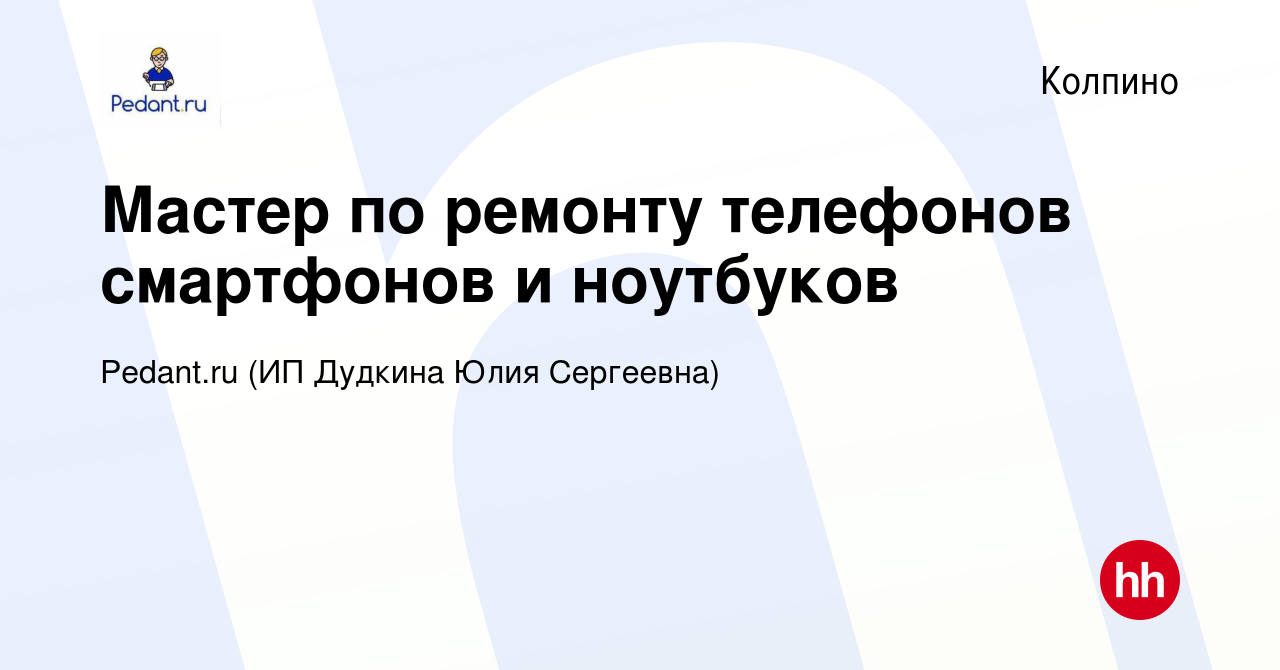 Pedant.ru

Колпино

Мастер по ремонту телефонов смартфонов и ноутбуков

Pedant.ru (ИП Дудкина Юлия Сергеевна)

hh